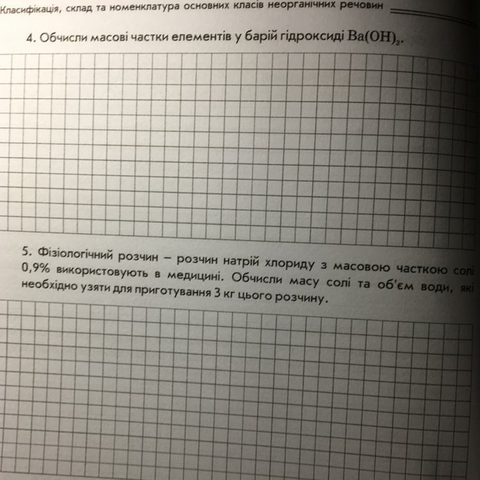 Класифікація, склад та номенклатура основних класів неорганічних речовин

4. Обчисли масові частки елементів у барій гідроксиді $Ba(OH)_2$.

5. Фізіологічний розчин – розчин натрій хлориду з масовою часткою солі 0,9% використовують в медицині. Обчисли масу солі та об'єм води, які необхідно узяти для приготування 3 кг цього розчину.